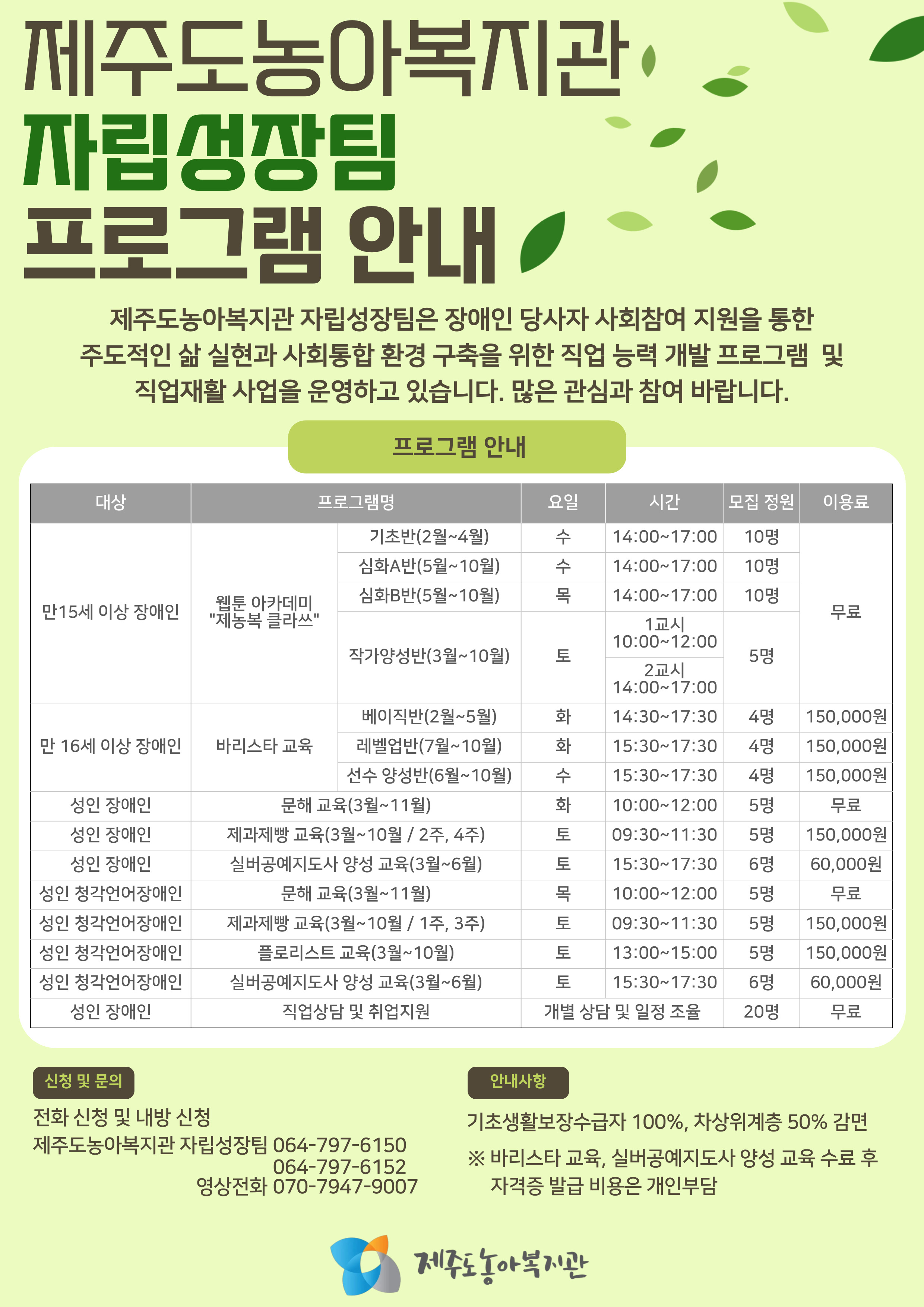 제주도농아복지관
자립성장팀
프로그램 안내

제주도농아복지관 자립성장팀은 장애인 당사자 사회참여 지원을 통한 주도적인 삶 실현과 사회통합 환경 구축을 위한 직업 능력 개발 프로그램 및 직업재활 사업을 운영하고 있습니다. 많은 관심과 참여 바랍니다.

프로그램 안내

| 대상 | 프로그램명 | | 요일 | 시간 | 모집 정원 | 이용료 |
|---|---|---|---|---|---|---|
| 만15세 이상 장애인 | 웹툰 아카데미 "제농복 클라쓰" | 기초반(2월~4월) | 수 | 14:00~17:00 | 10명 | 무료 |
| | | 심화A반(5월~10월) | 수 | 14:00~17:00 | 10명 | |
| | | 심화B반(5월~10월) | 목 | 14:00~17:00 | 10명 | |
| | | 작가양성반(3월~10월) | 토 | 1교시 10:00~12:00 | 5명 | |
| | | | | 2교시 14:00~17:00 | | |
| 만 16세 이상 장애인 | 바리스타 교육 | 베이직반(2월~5월) | 화 | 14:30~17:30 | 4명 | 150,000원 |
| | | 레벨업반(7월~10월) | 화 | 15:30~17:30 | 4명 | 150,000원 |
| | | 선수 양성반(6월~10월) | 수 | 15:30~17:30 | 4명 | 150,000원 |
| 성인 장애인 | 문해 교육(3월~11월) | | 화 | 10:00~12:00 | 5명 | 무료 |
| 성인 장애인 | 제과제빵 교육(3월~10월 / 2주, 4주) | | 토 | 09:30~11:30 | 5명 | 150,000원 |
| 성인 장애인 | 실버공예지도사 양성 교육(3월~6월) | | 토 | 15:30~17:30 | 6명 | 60,000원 |
| 성인 청각언어장애인 | 문해 교육(3월~11월) | | 목 | 10:00~12:00 | 5명 | 무료 |
| 성인 청각언어장애인 | 제과제빵 교육(3월~10월 / 1주, 3주) | | 토 | 09:30~11:30 | 5명 | 150,000원 |
| 성인 청각언어장애인 | 플로리스트 교육(3월~10월) | | 토 | 13:00~15:00 | 5명 | 150,000원 |
| 성인 청각언어장애인 | 실버공예지도사 양성 교육(3월~6월) | | 토 | 15:30~17:30 | 6명 | 60,000원 |
| 성인 장애인 | 직업상담 및 취업지원 | | 개별 상담 및 일정 조율 | | 20명 | 무료 |

신청 및 문의
전화 신청 및 내방 신청
제주도농아복지관 자립성장팀 064-797-6150
064-797-6152
영상전화 070-7947-9007

안내사항
기초생활보장수급자 100%, 차상위계층 50% 감면
※ 바리스타 교육, 실버공예지도사 양성 교육 수료 후 자격증 발급 비용은 개인부담

제주도농아복지관